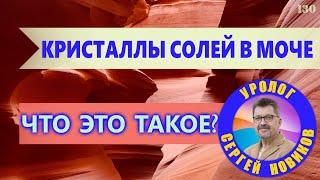 130

КРИСТАЛЛЫ СОЛЕЙ В МОЧЕ

ЧТО ЭТО ТАКОЕ?

УРОЛОГ

СЕРГЕЙ НОВИКОВ